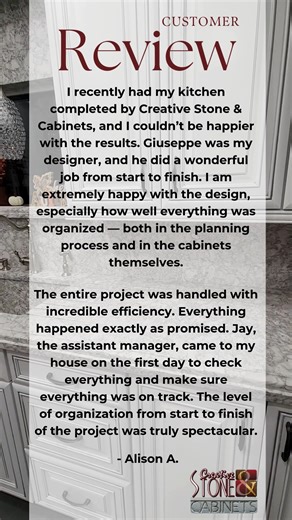 CUSTOMER
Review

I recently had my kitchen completed by Creative Stone & Cabinets, and I couldn't be happier with the results. Giuseppe was my designer, and he did a wonderful job from start to finish. I am extremely happy with the design, especially how well everything was organized — both in the planning process and in the cabinets themselves.

The entire project was handled with incredible efficiency. Everything happened exactly as promised. Jay, the assistant manager, came to my house on the first day to check everything and make sure everything was on track. The level of organization from start to finish of the project was truly spectacular.

- Alison A.

Creative STONE & CABINETS